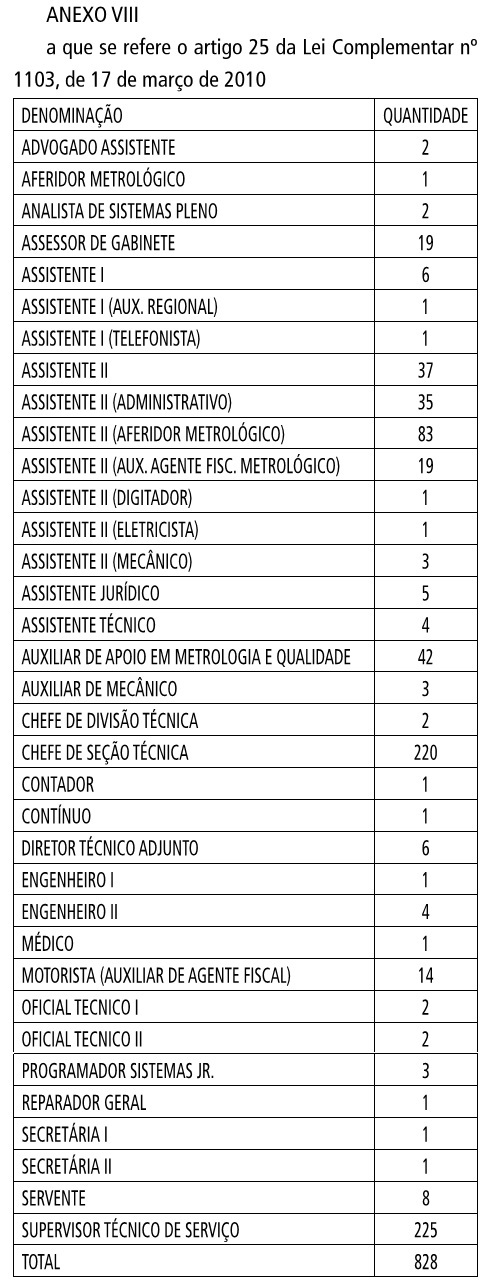 ANEXO VIII

a que se refere o artigo 25 da Lei Complementar nº 1103, de 17 de março de 2010

| DENOMINAÇÃO | QUANTIDADE |
|---|---|
| ADVOGADO ASSISTENTE | 2 |
| AFERIDOR METROLÓGICO | 1 |
| ANALISTA DE SISTEMAS PLENO | 2 |
| ASSESSOR DE GABINETE | 19 |
| ASSISTENTE I | 6 |
| ASSISTENTE I (AUX. REGIONAL) | 1 |
| ASSISTENTE I (TELEFONISTA) | 1 |
| ASSISTENTE II | 37 |
| ASSISTENTE II (ADMINISTRATIVO) | 35 |
| ASSISTENTE II (AFERIDOR METROLÓGICO) | 83 |
| ASSISTENTE II (AUX. AGENTE FISC. METROLÓGICO) | 19 |
| ASSISTENTE II (DIGITADOR) | 1 |
| ASSISTENTE II (ELETRICISTA) | 1 |
| ASSISTENTE II (MECÂNICO) | 3 |
| ASSISTENTE JURÍDICO | 5 |
| ASSISTENTE TÉCNICO | 4 |
| AUXILIAR DE APOIO EM METROLOGIA E QUALIDADE | 42 |
| AUXILIAR DE MECÂNICO | 3 |
| CHEFE DE DIVISÃO TÉCNICA | 2 |
| CHEFE DE SEÇÃO TÉCNICA | 220 |
| CONTADOR | 1 |
| CONTÍNUO | 1 |
| DIRETOR TÉCNICO ADJUNTO | 6 |
| ENGENHEIRO I | 1 |
| ENGENHEIRO II | 4 |
| MÉDICO | 1 |
| MOTORISTA (AUXILIAR DE AGENTE FISCAL) | 14 |
| OFICIAL TECNICO I | 2 |
| OFICIAL TECNICO II | 2 |
| PROGRAMADOR SISTEMAS JR. | 3 |
| REPARADOR GERAL | 1 |
| SECRETÁRIA I | 1 |
| SECRETÁRIA II | 1 |
| SERVENTE | 8 |
| SUPERVISOR TÉCNICO DE SERVIÇO | 225 |
| TOTAL | 828 |